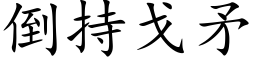 倒持戈矛